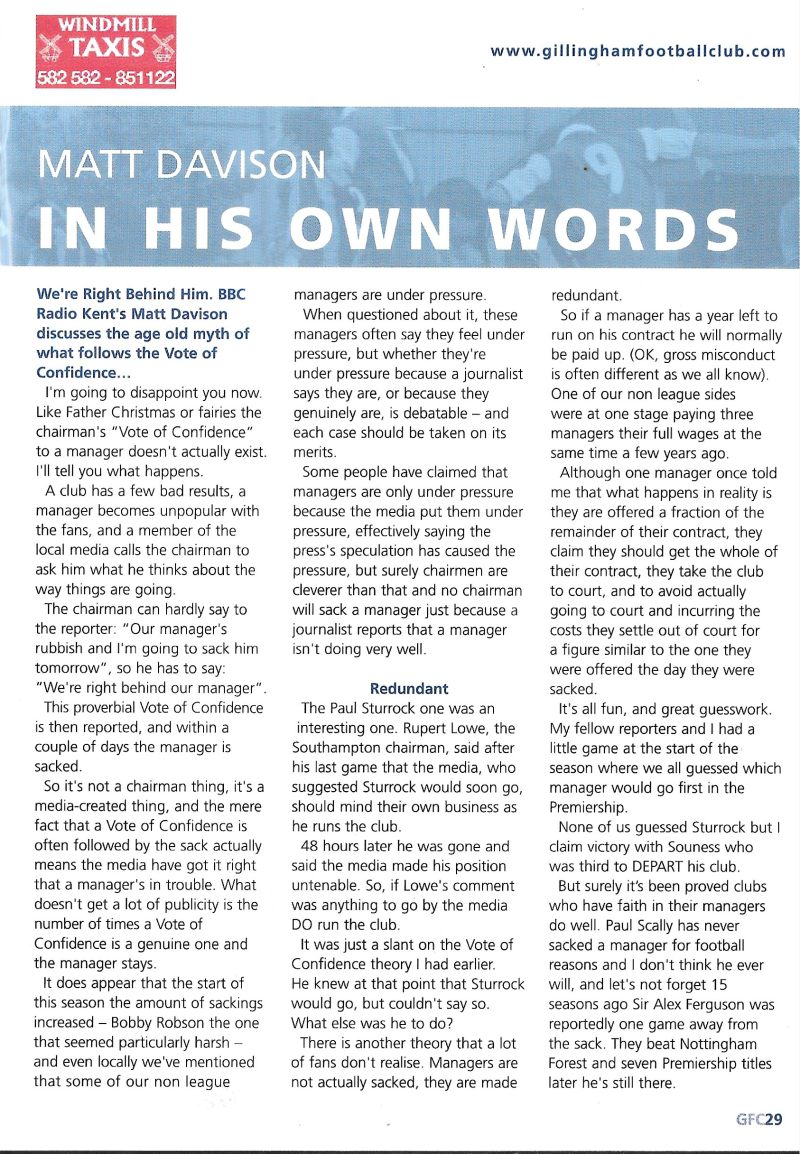 WINDMILL TAXIS
582 582 - 851122

www.gillinghamfootballclub.com

MATT DAVISON
IN HIS OWN WORDS

We're Right Behind Him. BBC Radio Kent's Matt Davison discusses the age old myth of what follows the Vote of Confidence...

I'm going to disappoint you now. Like Father Christmas or fairies the chairman's "Vote of Confidence" to a manager doesn't actually exist. I'll tell you what happens.

A club has a few bad results, a manager becomes unpopular with the fans, and a member of the local media calls the chairman to ask him what he thinks about the way things are going.

The chairman can hardly say to the reporter: "Our manager's rubbish and I'm going to sack him tomorrow", so he has to say: "We're right behind our manager".

This proverbial Vote of Confidence is then reported, and within a couple of days the manager is sacked.

So it's not a chairman thing, it's a media-created thing, and the mere fact that a Vote of Confidence is often followed by the sack actually means the media have got it right that a manager's in trouble. What doesn't get a lot of publicity is the number of times a Vote of Confidence is a genuine one and the manager stays.

It does appear that the start of this season the amount of sackings increased – Bobby Robson the one that seemed particularly harsh – and even locally we've mentioned that some of our non league managers are under pressure.

When questioned about it, these managers often say they feel under pressure, but whether they're under pressure because a journalist says they are, or because they genuinely are, is debatable – and each case should be taken on its merits.

Some people have claimed that managers are only under pressure because the media put them under pressure, effectively saying the press's speculation has caused the pressure, but surely chairmen are cleverer than that and no chairman will sack a manager just because a journalist reports that a manager isn't doing very well.

Redundant

The Paul Sturrock one was an interesting one. Rupert Lowe, the Southampton chairman, said after his last game that the media, who suggested Sturrock would soon go, should mind their own business as he runs the club.

48 hours later he was gone and said the media made his position untenable. So, if Lowe's comment was anything to go by the media DO run the club.

It was just a slant on the Vote of Confidence theory I had earlier. He knew at that point that Sturrock would go, but couldn't say so. What else was he to do?

There is another theory that a lot of fans don't realise. Managers are not actually sacked, they are made redundant.

So if a manager has a year left to run on his contract he will normally be paid up. (OK, gross misconduct is often different as we all know). One of our non league sides were at one stage paying three managers their full wages at the same time a few years ago.

Although one manager once told me that what happens in reality is they are offered a fraction of the remainder of their contract, they claim they should get the whole of their contract, they take the club to court, and to avoid actually going to court and incurring the costs they settle out of court for a figure similar to the one they were offered the day they were sacked.

It's all fun, and great guesswork. My fellow reporters and I had a little game at the start of the season where we all guessed which manager would go first in the Premiership.

None of us guessed Sturrock but I claim victory with Souness who was third to DEPART his club.

But surely it's been proved clubs who have faith in their managers do well. Paul Scally has never sacked a manager for football reasons and I don't think he ever will, and let's not forget 15 seasons ago Sir Alex Ferguson was reportedly one game away from the sack. They beat Nottingham Forest and seven Premiership titles later he's still there.

GFC29